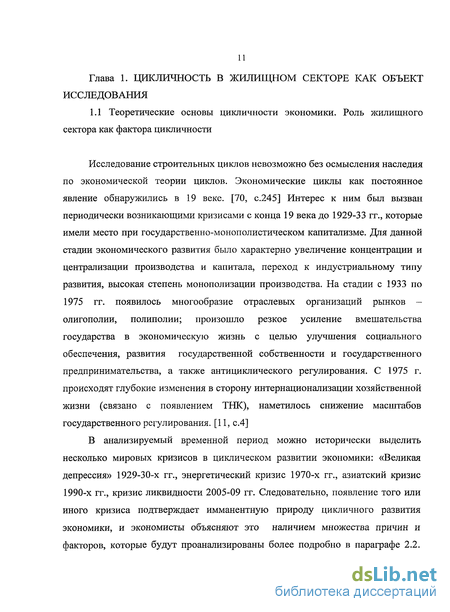 11

Глава 1. ЦИКЛИЧНОСТЬ В ЖИЛИЩНОМ СЕКТОРЕ КАК ОБЪЕКТ ИССЛЕДОВАНИЯ

1.1 Теоретические основы цикличности экономики. Роль жилищного сектора как фактора цикличности

Исследование строительных циклов невозможно без осмысления наследия по экономической теории циклов. Экономические циклы как постоянное явление обнаружились в 19 веке. [70, с.245] Интерес к ним был вызван периодически возникающими кризисами с конца 19 века до 1929-33 гг., которые имели место при государственно-монополистическом капитализме. Для данной стадии экономического развития было характерно увеличение концентрации и централизации производства и капитала, переход к индустриальному типу развития, высокая степень монополизации производства. На стадии с 1933 по 1975 гг. появилось многообразие отраслевых организаций рынков – олигополии, полиполии; произошло резкое усиление вмешательства государства в экономическую жизнь с целью улучшения социального обеспечения, развития государственной собственности и государственного предпринимательства, а также антициклического регулирования. С 1975 г. происходят глубокие изменения в сторону интернационализации хозяйственной жизни (связано с появлением ТНК), наметилось снижение масштабов государственного регулирования. [11, с.4]

В анализируемый временной период можно исторически выделить несколько мировых кризисов в циклическом развитии экономики: «Великая депрессия» 1929-30-х гг., энергетический кризис 1970-х гг., азиатский кризис 1990-х гг., кризис ликвидности 2005-09 гг. Следовательно, появление того или иного кризиса подтверждает имманентную природу цикличного развития экономики, и экономисты объясняют это наличием множества причин и факторов, которые будут проанализированы более подробно в параграфе 2.2.

dsLib.net
библиотека диссертаций